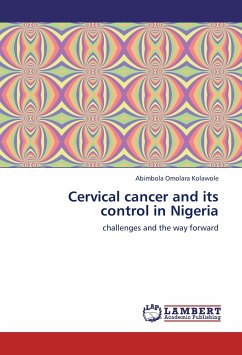 Abimbola Omolara Kolawole

Cervical cancer and its control in Nigeria

challenges and the way forward

LAP LAMBERT Academic Publishing